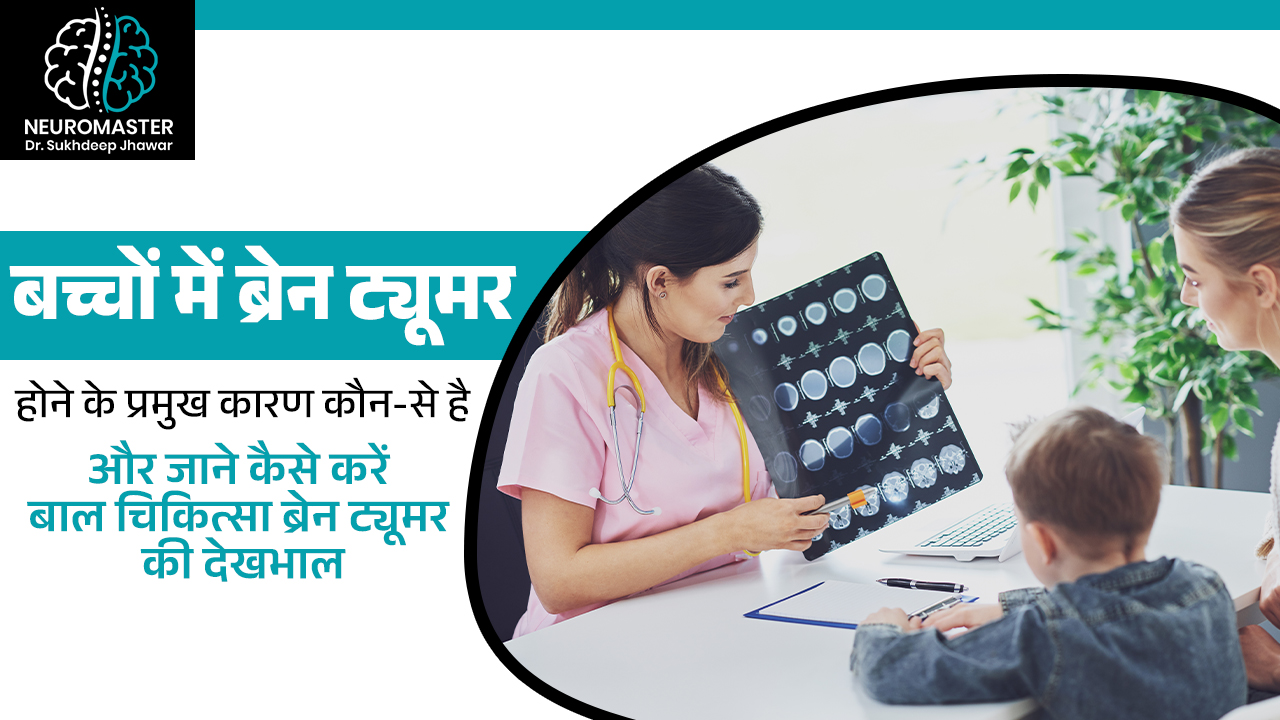 NEUROMASTER
Dr. Sukhdeep Jhawar

बच्चों में ब्रेन ट्यूमर

होने के प्रमुख कारण कौन-से है

और जाने कैसे करें बाल चिकित्सा ब्रेन ट्यूमर की देखभाल